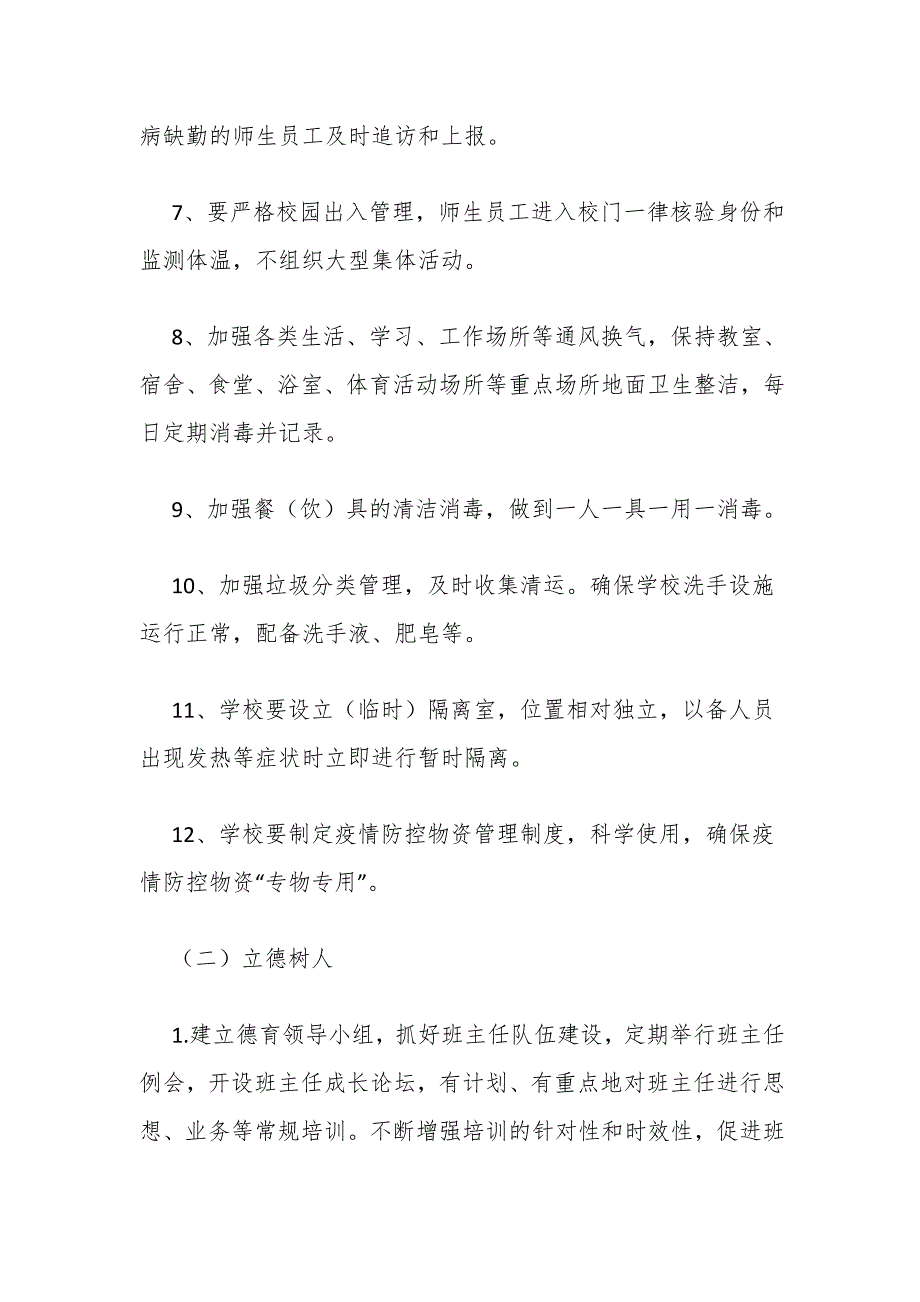 病缺勤的师生员工及时追访和上报。

7、要严格校园出入管理，师生员工进入校门一律核验身份和监测体温，不组织大型集体活动。

8、加强各类生活、学习、工作场所等通风换气，保持教室、宿舍、食堂、浴室、体育活动场所等重点场所地面卫生整洁，每日定期消毒并记录。

9、加强餐（饮）具的清洁消毒，做到一人一具一用一消毒。

10、加强垃圾分类管理，及时收集清运。确保学校洗手设施运行正常，配备洗手液、肥皂等。

11、学校要设立（临时）隔离室，位置相对独立，以备人员出现发热等症状时立即进行暂时隔离。

12、学校要制定疫情防控物资管理制度，科学使用，确保疫情防控物资“专物专用”。

（二）立德树人

1.建立德育领导小组，抓好班主任队伍建设，定期举行班主任例会，开设班主任成长论坛，有计划、有重点地对班主任进行思想、业务等常规培训。不断增强培训的针对性和时效性，促进班